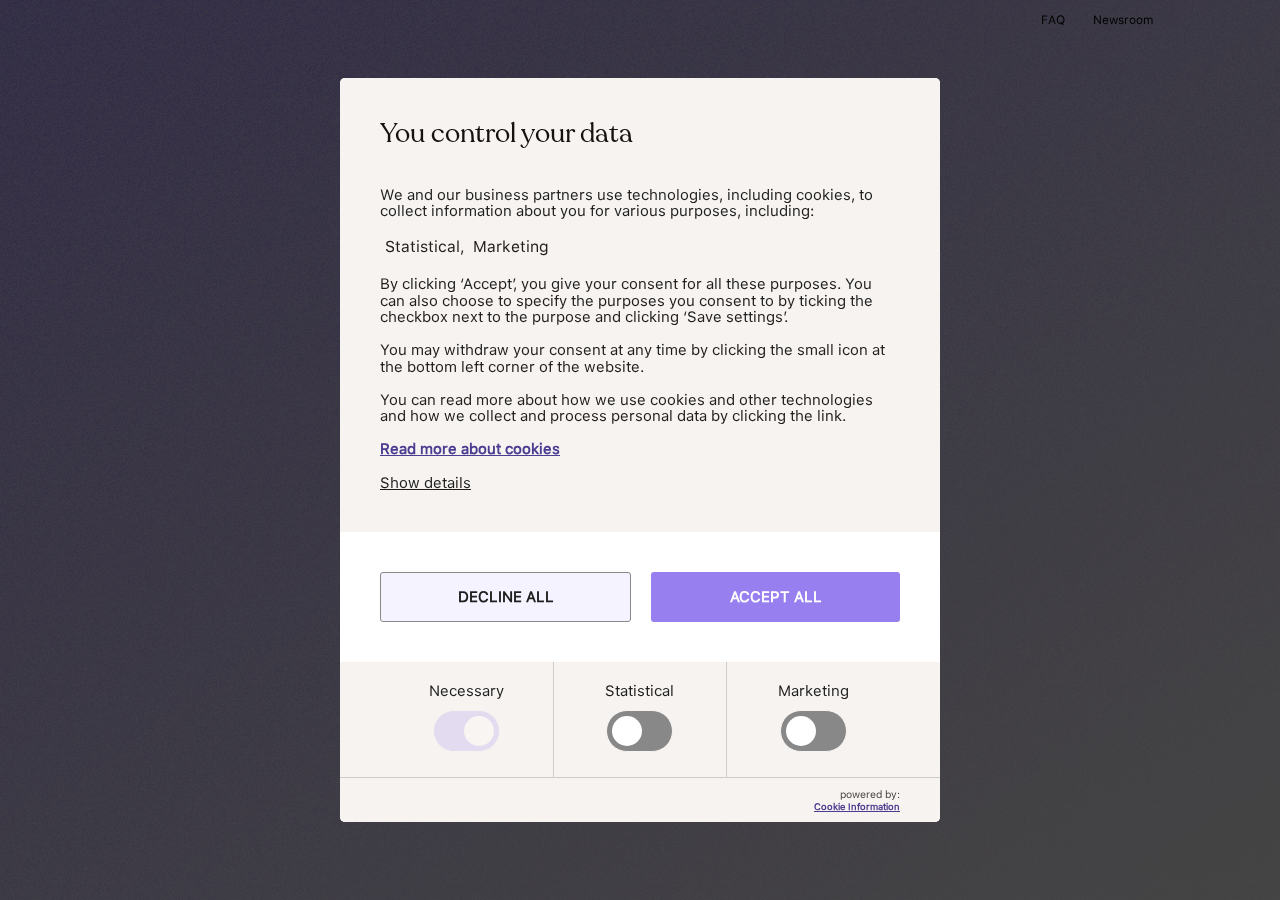 FAQ Newsroom

You control your data

We and our business partners use technologies, including cookies, to collect information about you for various purposes, including:

Statistical, Marketing

By clicking ‘Accept’, you give your consent for all these purposes. You can also choose to specify the purposes you consent to by ticking the checkbox next to the purpose and clicking ‘Save settings’.

You may withdraw your consent at any time by clicking the small icon at the bottom left corner of the website.

You can read more about how we use cookies and other technologies and how we collect and process personal data by clicking the link.

Read more about cookies

Show details

DECLINE ALL

ACCEPT ALL

Necessary

Statistical

Marketing

powered by:
Cookie Information